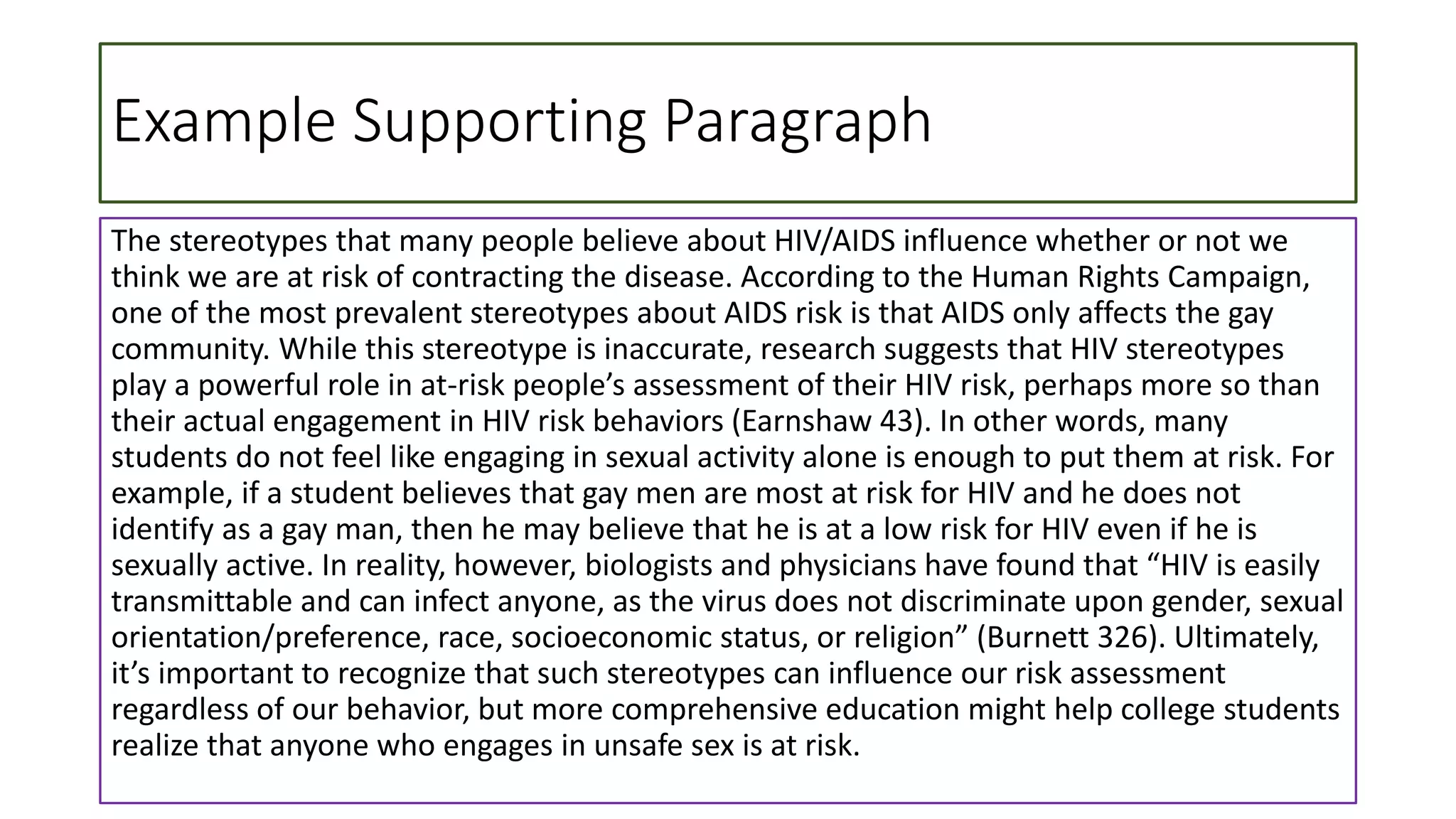 Example Supporting Paragraph

The stereotypes that many people believe about HIV/AIDS influence whether or not we think we are at risk of contracting the disease. According to the Human Rights Campaign, one of the most prevalent stereotypes about AIDS risk is that AIDS only affects the gay community. While this stereotype is inaccurate, research suggests that HIV stereotypes play a powerful role in at-risk people’s assessment of their HIV risk, perhaps more so than their actual engagement in HIV risk behaviors (Earnshaw 43). In other words, many students do not feel like engaging in sexual activity alone is enough to put them at risk. For example, if a student believes that gay men are most at risk for HIV and he does not identify as a gay man, then he may believe that he is at a low risk for HIV even if he is sexually active. In reality, however, biologists and physicians have found that “HIV is easily transmittable and can infect anyone, as the virus does not discriminate upon gender, sexual orientation/preference, race, socioeconomic status, or religion” (Burnett 326). Ultimately, it’s important to recognize that such stereotypes can influence our risk assessment regardless of our behavior, but more comprehensive education might help college students realize that anyone who engages in unsafe sex is at risk.